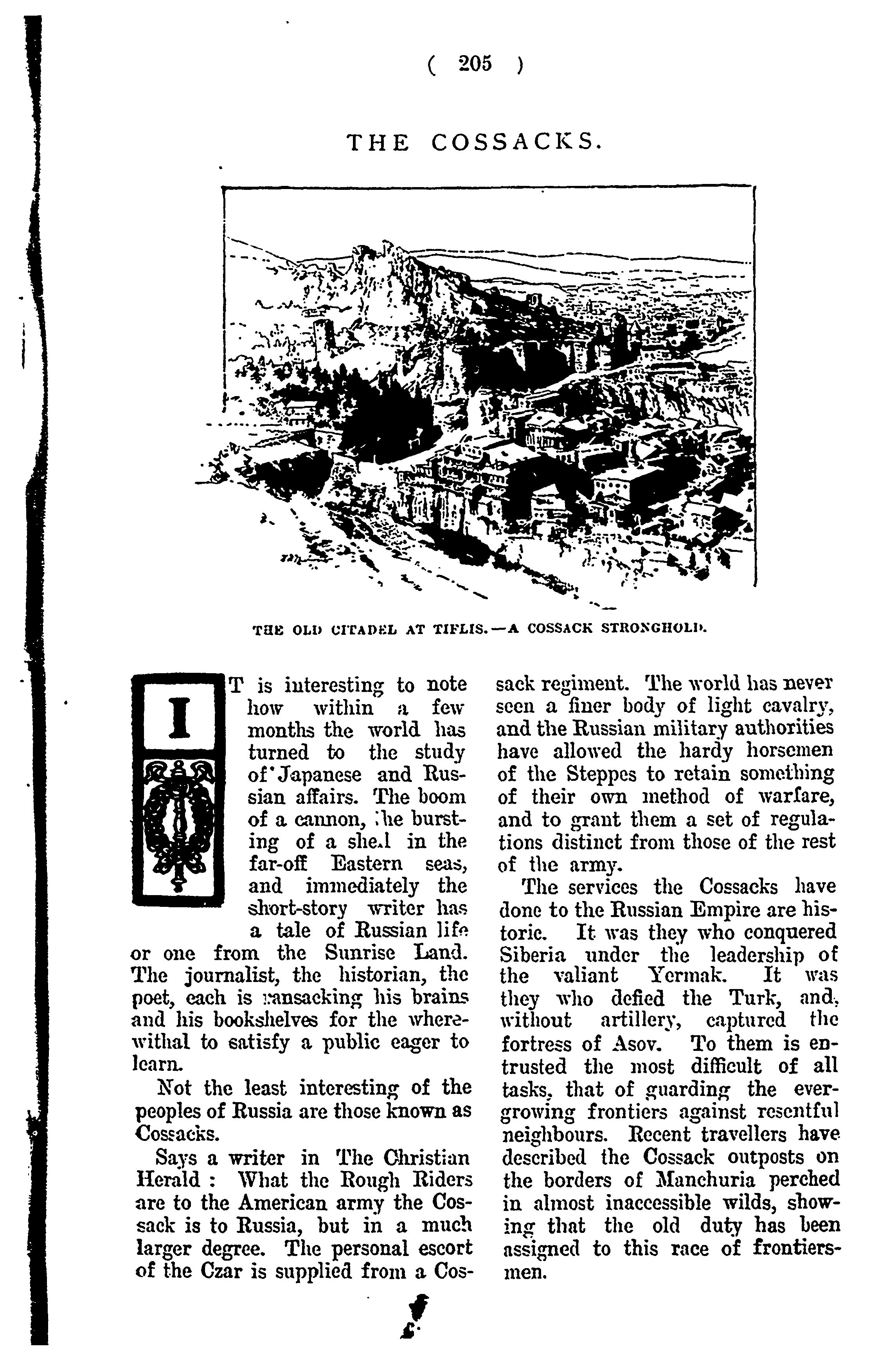 ( 205 )

THE COSSACKS.

THE OLD CITADEL AT TIFLIS.—A COSSACK STRONGHOLD.

IT is interesting to note how within a few months the world has turned to the study of Japanese and Russian affairs. The boom of a cannon, the bursting of a shell in the far-off Eastern seas, and immediately the short-story writer has a tale of Russian life or one from the Sunrise Land. The journalist, the historian, the poet, each is ransacking his brains and his bookshelves for the wherewithal to satisfy a public eager to learn.

Not the least interesting of the peoples of Russia are those known as Cossacks.

Says a writer in The Christian Herald : What the Rough Riders are to the American army the Cossack is to Russia, but in a much larger degree. The personal escort of the Czar is supplied from a Cossack regiment. The world has never seen a finer body of light cavalry, and the Russian military authorities have allowed the hardy horsemen of the Steppes to retain something of their own method of warfare, and to grant them a set of regulations distinct from those of the rest of the army.

The services the Cossacks have done to the Russian Empire are historic. It was they who conquered Siberia under the leadership of the valiant Yermak. It was they who defied the Turk, and, without artillery, captured the fortress of Asov. To them is entrusted the most difficult of all tasks, that of guarding the ever-growing frontiers against resentful neighbours. Recent travellers have described the Cossack outposts on the borders of Manchuria perched in almost inaccessible wilds, showing that the old duty has been assigned to this race of frontiersmen.